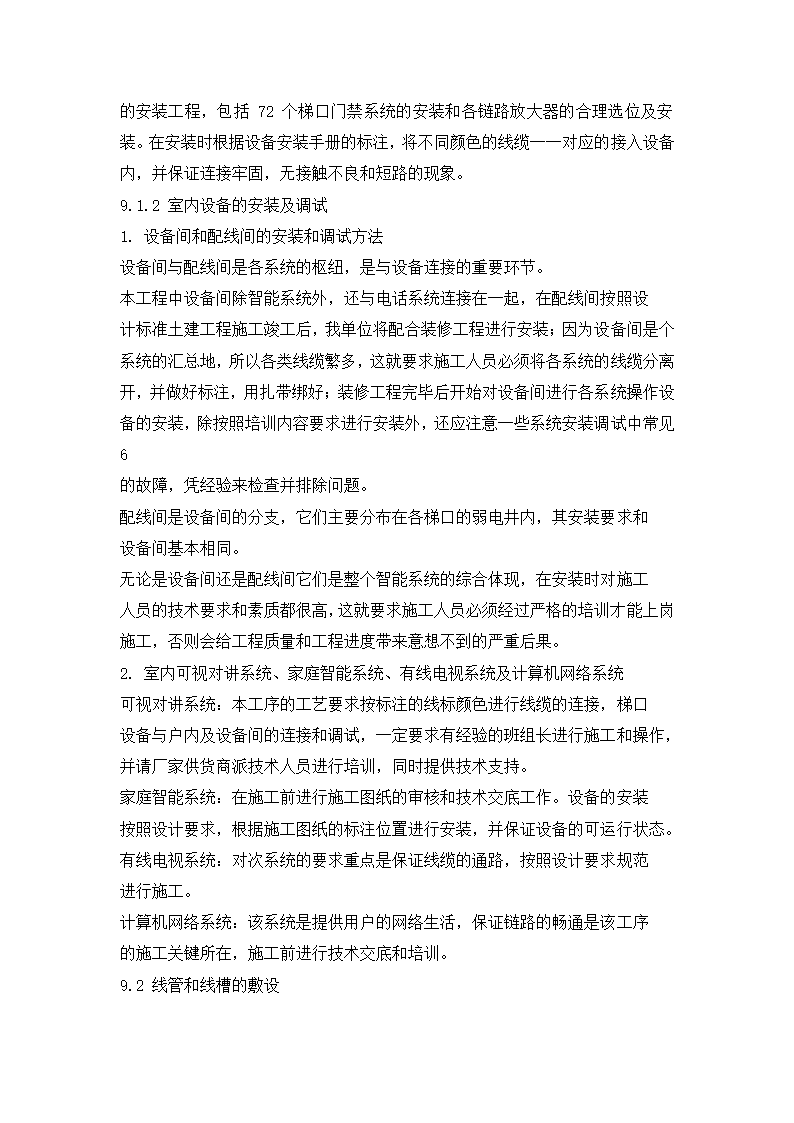 的安装工程，包括 72 个梯口门禁系统的安装和各链路放大器的合理选位及安装。在安装时根据设备安装手册的标注，将不同颜色的线缆一一对应的接入设备内，并保证连接牢固，无接触不良和短路的现象。

9.1.2 室内设备的安装及调试

1. 设备间和配线间的安装和调试方法

设备间与配线间是各系统的枢纽，是与设备连接的重要环节。

本工程中设备间除智能系统外，还与电话系统连接在一起，在配线间按照设计标准土建工程施工竣工后，我单位将配合装修工程进行安装；因为设备间是个系统的汇总地，所以各类线缆繁多，这就要求施工人员必须将各系统的线缆分离开，并做好标注，用扎带绑好；装修工程完毕后开始对设备间进行各系统操作设备的安装，除按照培训内容要求进行安装外，还应注意一些系统安装调试中常见

6

的故障，凭经验来检查并排除问题。

配线间是设备间的分支，它们主要分布在各梯口的弱电井内，其安装要求和设备间基本相同。

无论是设备间还是配线间它们是整个智能系统的综合体现，在安装时对施工人员的技术要求和素质都很高，这就要求施工人员必须经过严格的培训才能上岗施工，否则会给工程质量和工程进度带来意想不到的严重后果。

2. 室内可视对讲系统、家庭智能系统、有线电视系统及计算机网络系统

可视对讲系统：本工序的工艺要求按标注的线标颜色进行线缆的连接，梯口设备与户内及设备间的连接和调试，一定要求有经验的班组长进行施工和操作，并请厂家供货商派技术人员进行培训，同时提供技术支持。

家庭智能系统：在施工前进行施工图纸的审核和技术交底工作。设备的安装按照设计要求，根据施工图纸的标注位置进行安装，并保证设备的可运行状态。

有线电视系统：对次系统的要求重点是保证线缆的通路，按照设计要求规范进行施工。

计算机网络系统：该系统是提供用户的网络生活，保证链路的畅通是该工序的施工关键所在，施工前进行技术交底和培训。

9.2 线管和线槽的敷设